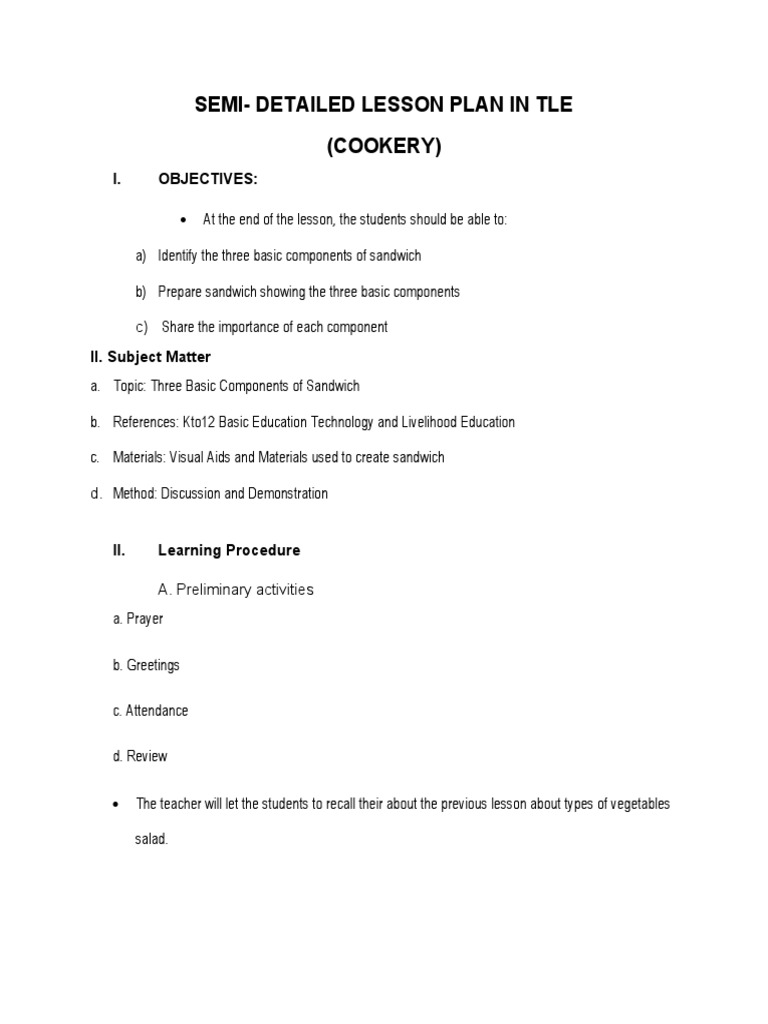 SEMI- DETAILED LESSON PLAN IN TLE

(COOKERY)

I. OBJECTIVES:

• At the end of the lesson, the students should be able to:

a) Identify the three basic components of sandwich

b) Prepare sandwich showing the three basic components

c) Share the importance of each component

II. Subject Matter

a. Topic: Three Basic Components of Sandwich

b. References: Kto12 Basic Education Technology and Livelihood Education

c. Materials: Visual Aids and Materials used to create sandwich

d. Method: Discussion and Demonstration

II. Learning Procedure

A. Preliminary activities

a. Prayer

b. Greetings

c. Attendance

d. Review

• The teacher will let the students to recall their about the previous lesson about types of vegetables salad.